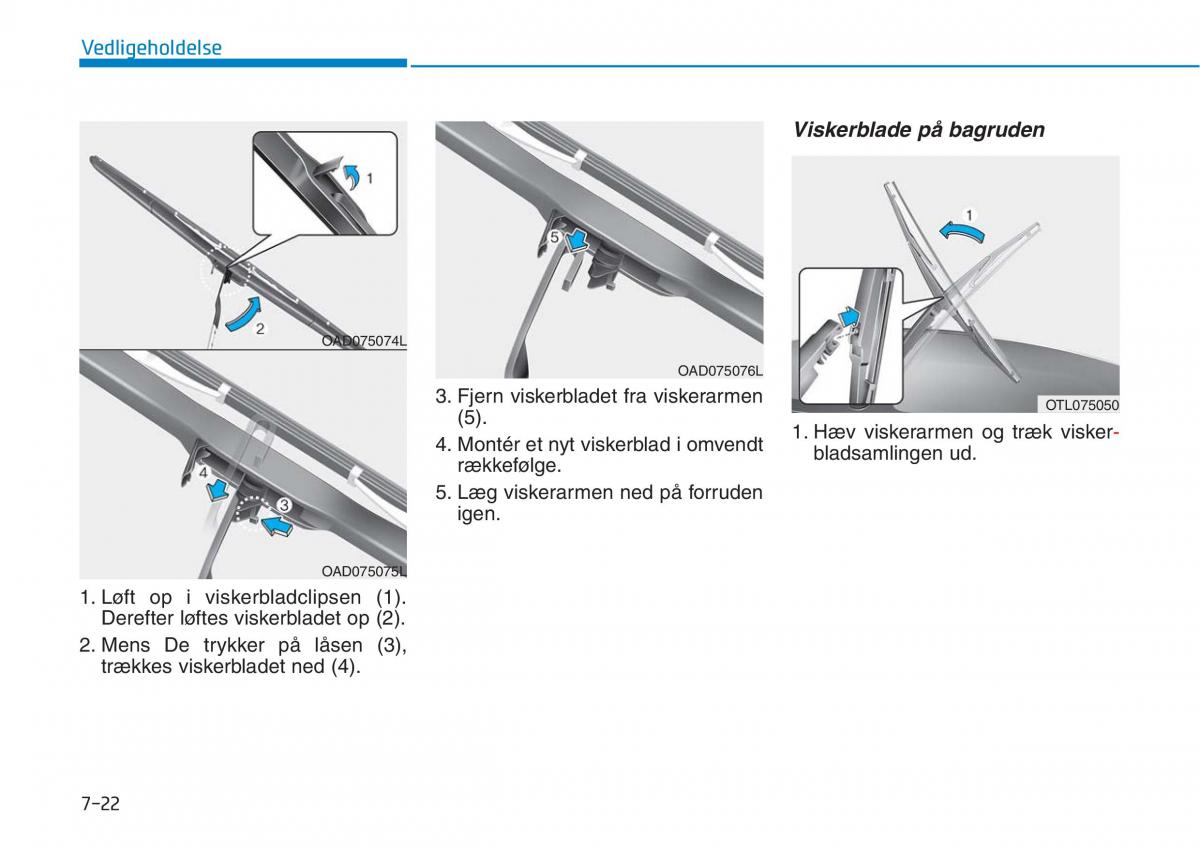 Vedligeholdelse

1

2

OAD075074L

4

3

OAD075075L

1. Løft op i viskerbladclipsen (1). Derefter løftes viskerbladet op (2).

2. Mens De trykker på låsen (3), trækkes viskerbladet ned (4).

5

OAD075076L

3. Fjern viskerbladet fra viskerarmen (5).

4. Montér et nyt viskerblad i omvendt rækkefølge.

5. Læg viskerarmen ned på forruden igen.

Viskerblade på bagruden

1

OTL075050

1. Hæv viskerarmen og træk viskerbladsamlingen ud.

7-22